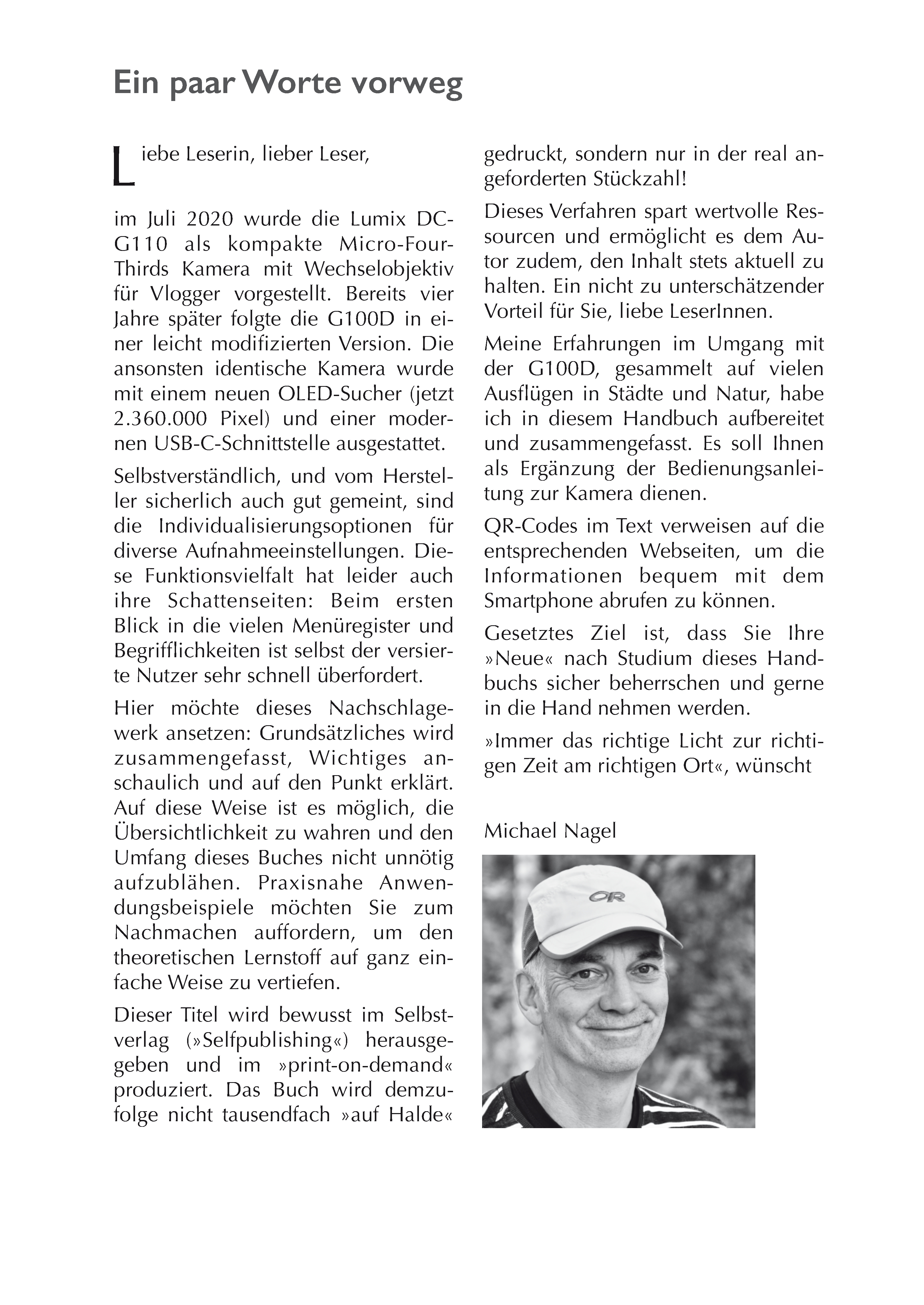 Ein paar Worte vorweg

Liebe Leserin, lieber Leser,

im Juli 2020 wurde die Lumix DC-G110 als kompakte Micro-Four-Thirds Kamera mit Wechselobjektiv für Vlogger vorgestellt. Bereits vier Jahre später folgte die G100D in einer leicht modifizierten Version. Die ansonsten identische Kamera wurde mit einem neuen OLED-Sucher (jetzt 2.360.000 Pixel) und einer modernen USB-C-Schnittstelle ausgestattet.

Selbstverständlich, und vom Hersteller sicherlich auch gut gemeint, sind die Individualisierungsoptionen für diverse Aufnahmeeinstellungen. Diese Funktionsvielfalt hat leider auch ihre Schattenseiten: Beim ersten Blick in die vielen Menüregister und Begrifflichkeiten ist selbst der versierte Nutzer sehr schnell überfordert.

Hier möchte dieses Nachschlagewerk ansetzen: Grundsätzliches wird zusammengefasst, Wichtiges anschaulich und auf den Punkt erklärt. Auf diese Weise ist es möglich, die Übersichtlichkeit zu wahren und den Umfang dieses Buches nicht unnötig aufzublähen. Praxisnahe Anwendungsbeispiele möchten Sie zum Nachmachen auffordern, um den theoretischen Lernstoff auf ganz einfache Weise zu vertiefen.

Dieser Titel wird bewusst im Selbstverlag (»Selfpublishing«) herausgegeben und im »print-on-demand« produziert. Das Buch wird demzufolge nicht tausendfach »auf Halde« gedruckt, sondern nur in der real angeforderten Stückzahl!

Dieses Verfahren spart wertvolle Ressourcen und ermöglicht es dem Autor zudem, den Inhalt stets aktuell zu halten. Ein nicht zu unterschätzender Vorteil für Sie, liebe LeserInnen.

Meine Erfahrungen im Umgang mit der G100D, gesammelt auf vielen Ausflügen in Städte und Natur, habe ich in diesem Handbuch aufbereitet und zusammengefasst. Es soll Ihnen als Ergänzung der Bedienungsanleitung zur Kamera dienen.

QR-Codes im Text verweisen auf die entsprechenden Webseiten, um die Informationen bequem mit dem Smartphone abrufen zu können.

Gesetztes Ziel ist, dass Sie Ihre »Neue« nach Studium dieses Handbuchs sicher beherrschen und gerne in die Hand nehmen werden.

»Immer das richtige Licht zur richtigen Zeit am richtigen Ort«, wünscht

Michael Nagel

OR